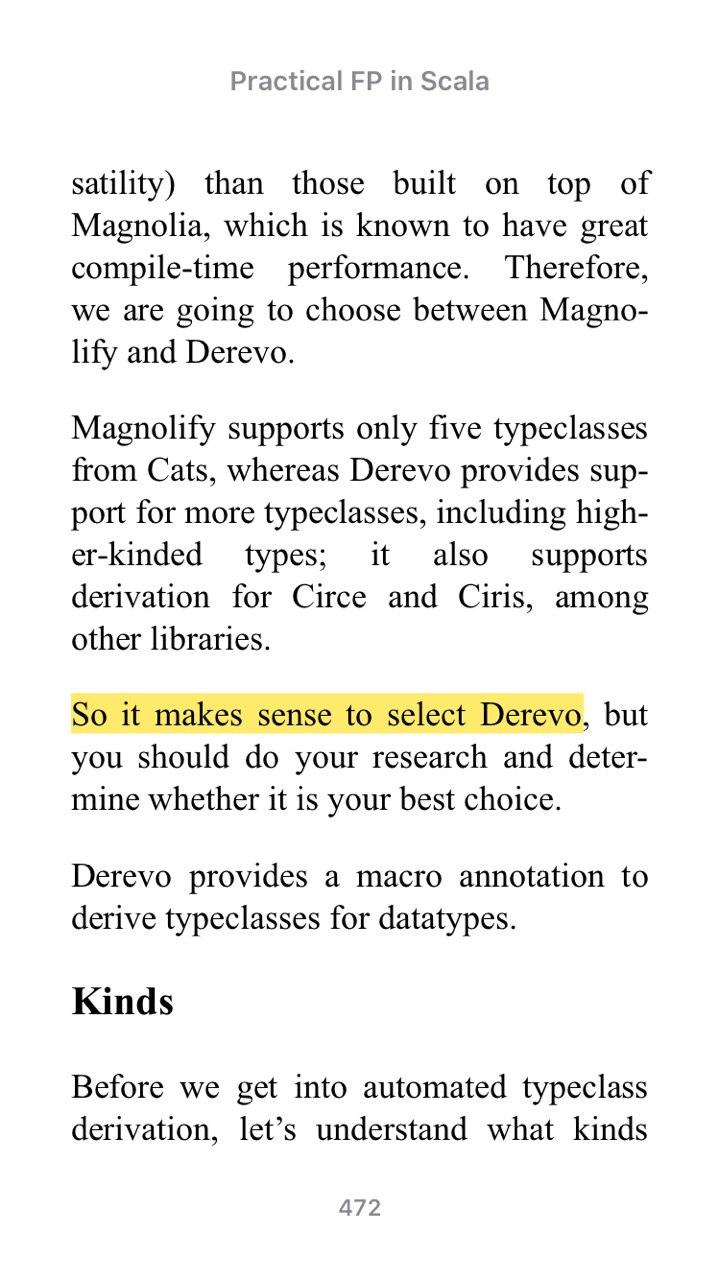 Practical FP in Scala

satility) than those built on top of Magnolia, which is known to have great compile-time performance. Therefore, we are going to choose between Magnolify and Derevo.

Magnolify supports only five typeclasses from Cats, whereas Derevo provides support for more typeclasses, including higher-kinded types; it also supports derivation for Circe and Ciris, among other libraries.

So it makes sense to select Derevo, but you should do your research and determine whether it is your best choice.

Derevo provides a macro annotation to derive typeclasses for datatypes.

Kinds

Before we get into automated typeclass derivation, let's understand what kinds

472